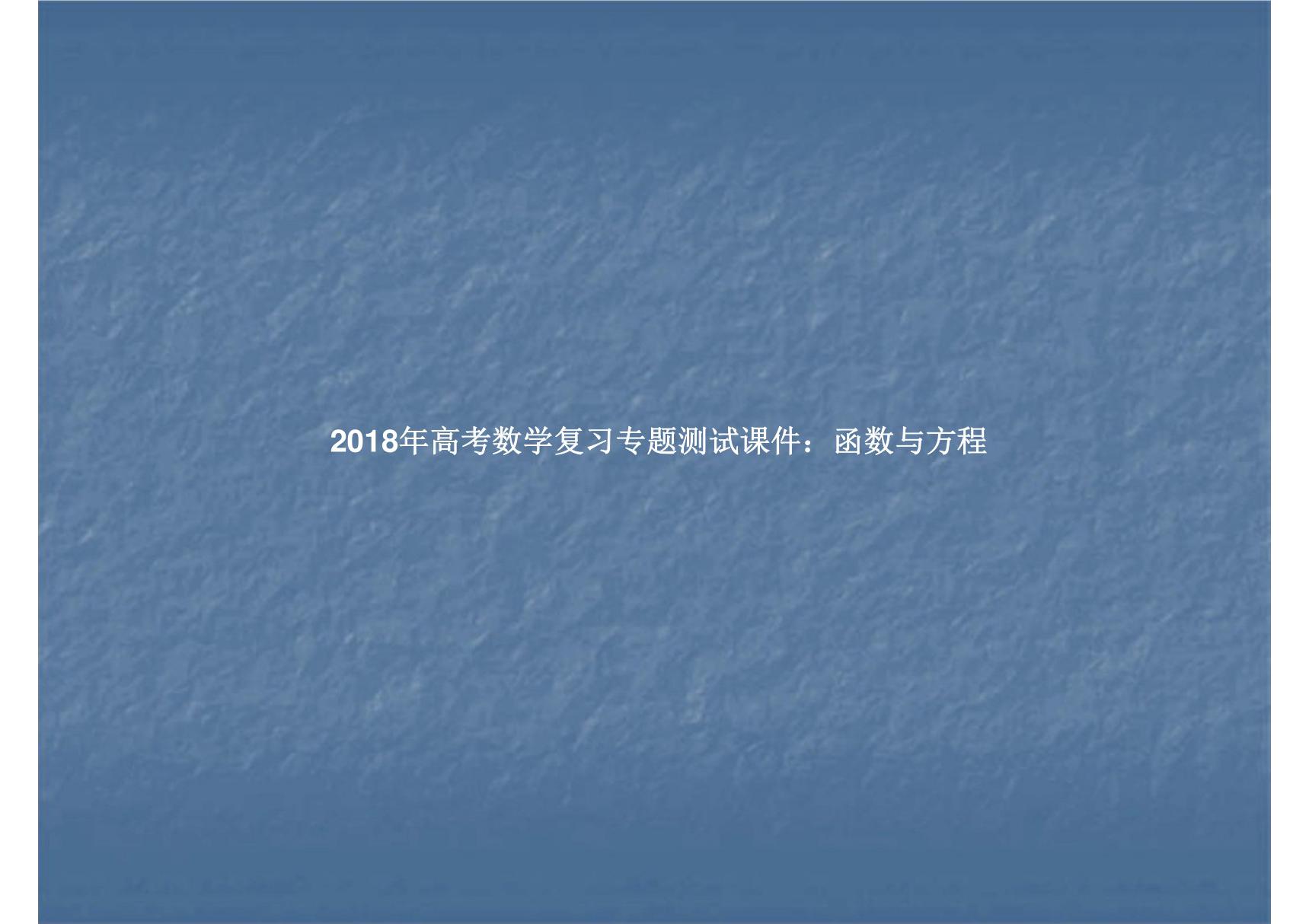 2018年高考数学复习专题测试课件：函数与方程